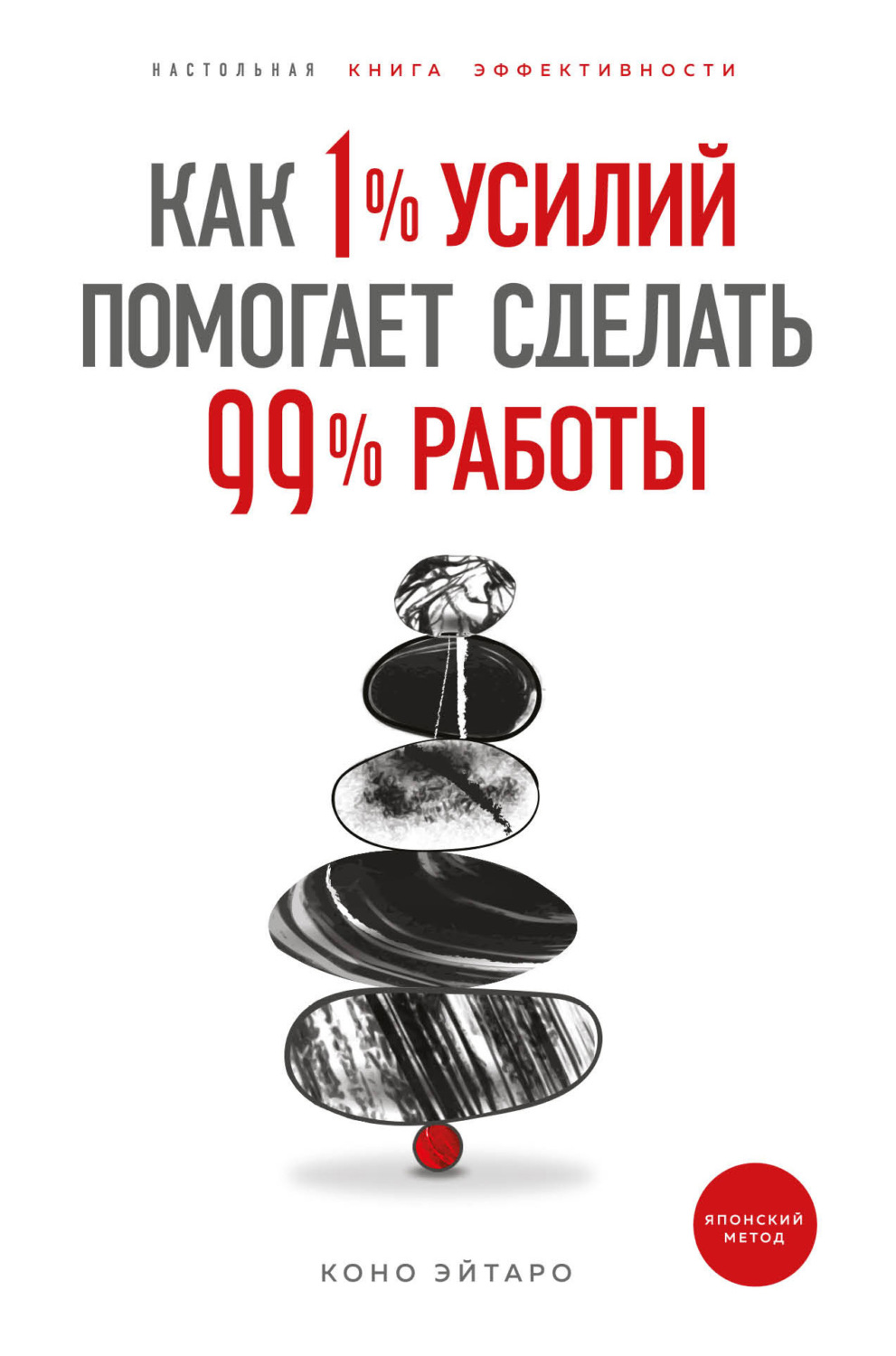 НАСТОЛЬНАЯ КНИГА ЭФФЕКТИВНОСТИ

КАК 1% УСИЛИЙ ПОМОГАЕТ СДЕЛАТЬ 99% РАБОТЫ

ЯПОНСКИЙ МЕТОД

КОНО ЭЙТАРО